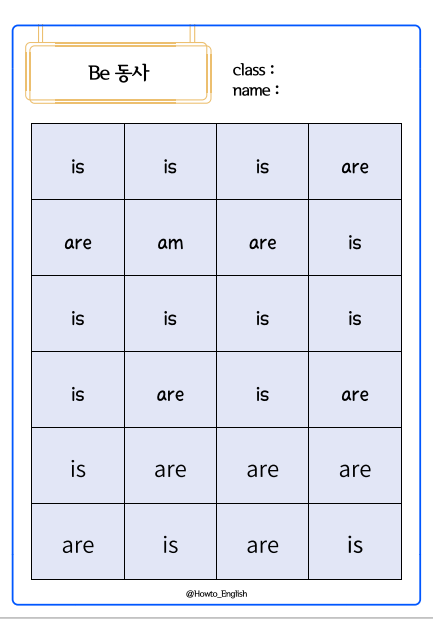 Be 동사

class :
name :

| is | is | is | are |
|---|---|---|---|
| are | am | are | is |
| is | is | is | is |
| is | are | is | are |
| is | are | are | are |
| are | is | are | is |

@Howto_English